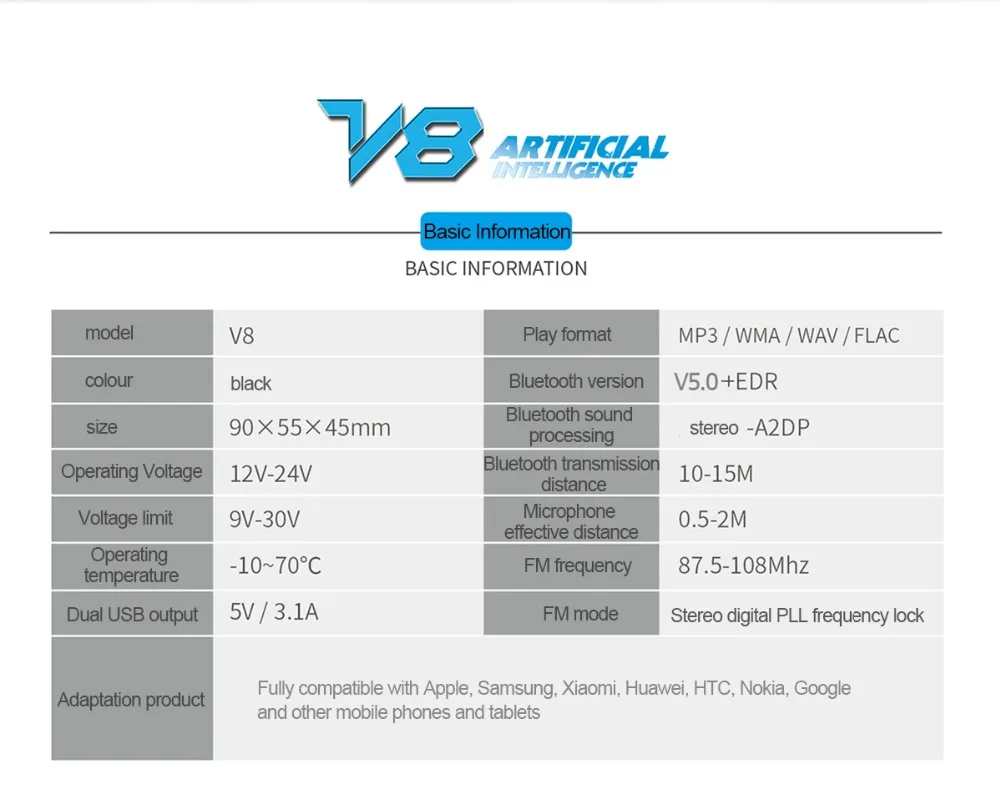 V8 ARTIFICIAL INTELLIGENCE

Basic Information

BASIC INFORMATION

| model | V8 | Play format | MP3 / WMA / WAV / FLAC |
|---|---|---|---|
| colour | black | Bluetooth version | V5.0+EDR |
| size | 90×55×45mm | Bluetooth sound processing | stereo -A2DP |
| Operating Voltage | 12V-24V | Bluetooth transmission distance | 10-15M |
| Voltage limit | 9V-30V | Microphone effective distance | 0.5-2M |
| Operating temperature | -10~70℃ | FM frequency | 87.5-108Mhz |
| Dual USB output | 5V / 3.1A | FM mode | Stereo digital PLL frequency lock |
| Adaptation product | Fully compatible with Apple, Samsung, Xiaomi, Huawei, HTC, Nokia, Google and other mobile phones and tablets | | |